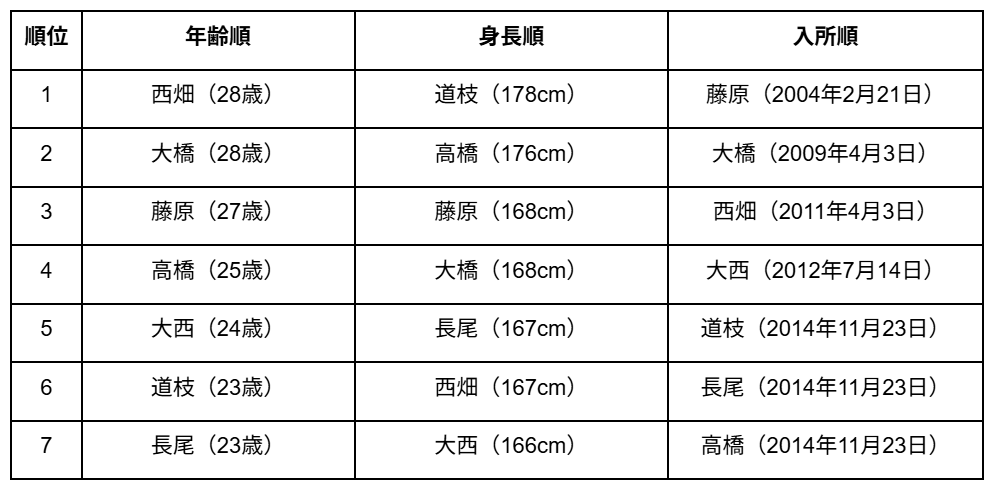 | 順位 | 年齢順 | 身長順 | 入所順 |
|---|---|---|---|
| 1 | 西畑（28歳） | 道枝（178cm） | 藤原（2004年2月21日） |
| 2 | 大橋（28歳） | 高橋（176cm） | 大橋（2009年4月3日） |
| 3 | 藤原（27歳） | 藤原（168cm） | 西畑（2011年4月3日） |
| 4 | 高橋（25歳） | 大橋（168cm） | 大西（2012年7月14日） |
| 5 | 大西（24歳） | 長尾（167cm） | 道枝（2014年11月23日） |
| 6 | 道枝（23歳） | 西畑（167cm） | 長尾（2014年11月23日） |
| 7 | 長尾（23歳） | 大西（166cm） | 高橋（2014年11月23日） |